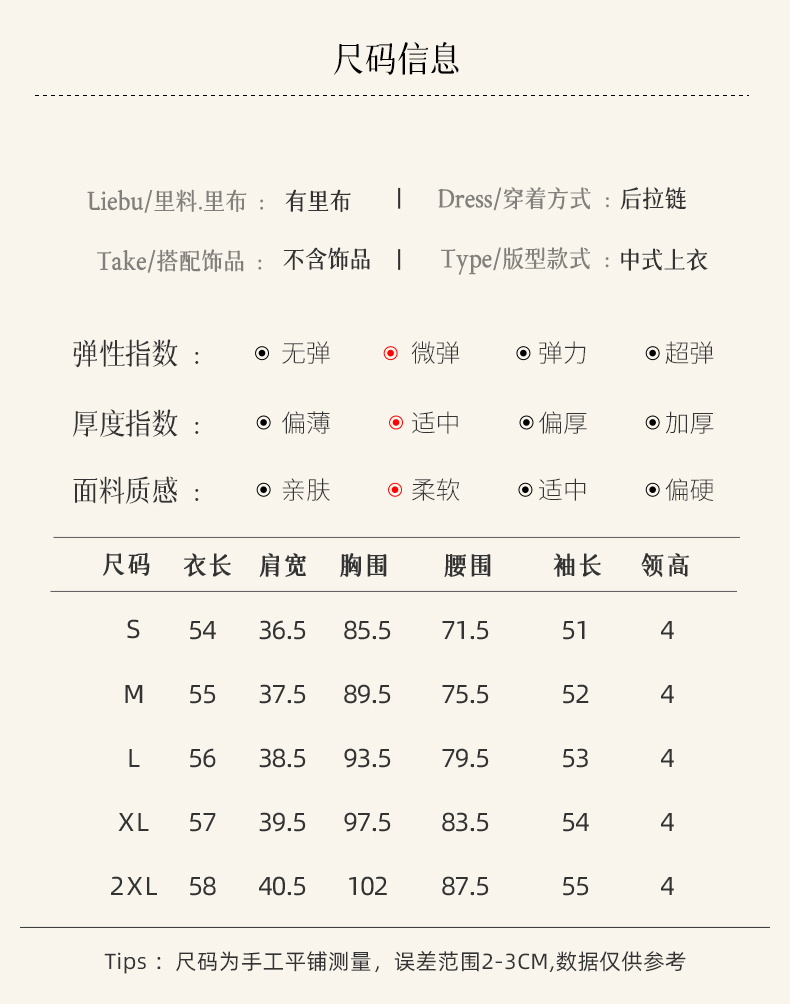 尺码信息

Liebu/里料.里布： 有里布 | Dress/穿着方式：后拉链

Take/搭配饰品： 不含饰品 | Type/版型款式：中式上衣

弹性指数： 无弹 微弹 弹力 超弹

厚度指数： 偏薄 适中 偏厚 加厚

面料质感： 亲肤 柔软 适中 偏硬

| 尺码 | 衣长 | 肩宽 | 胸围 | 腰围 | 袖长 | 领高 |
|---|---|---|---|---|---|---|
| S | 54 | 36.5 | 85.5 | 71.5 | 51 | 4 |
| M | 55 | 37.5 | 89.5 | 75.5 | 52 | 4 |
| L | 56 | 38.5 | 93.5 | 79.5 | 53 | 4 |
| XL | 57 | 39.5 | 97.5 | 83.5 | 54 | 4 |
| 2XL | 58 | 40.5 | 102 | 87.5 | 55 | 4 |

Tips： 尺码为手工平铺测量，误差范围2-3CM,数据仅供参考